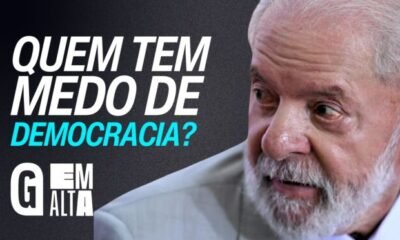 QUEM TEM MEDO DE DEMOCRACIA?

G EM ALTA